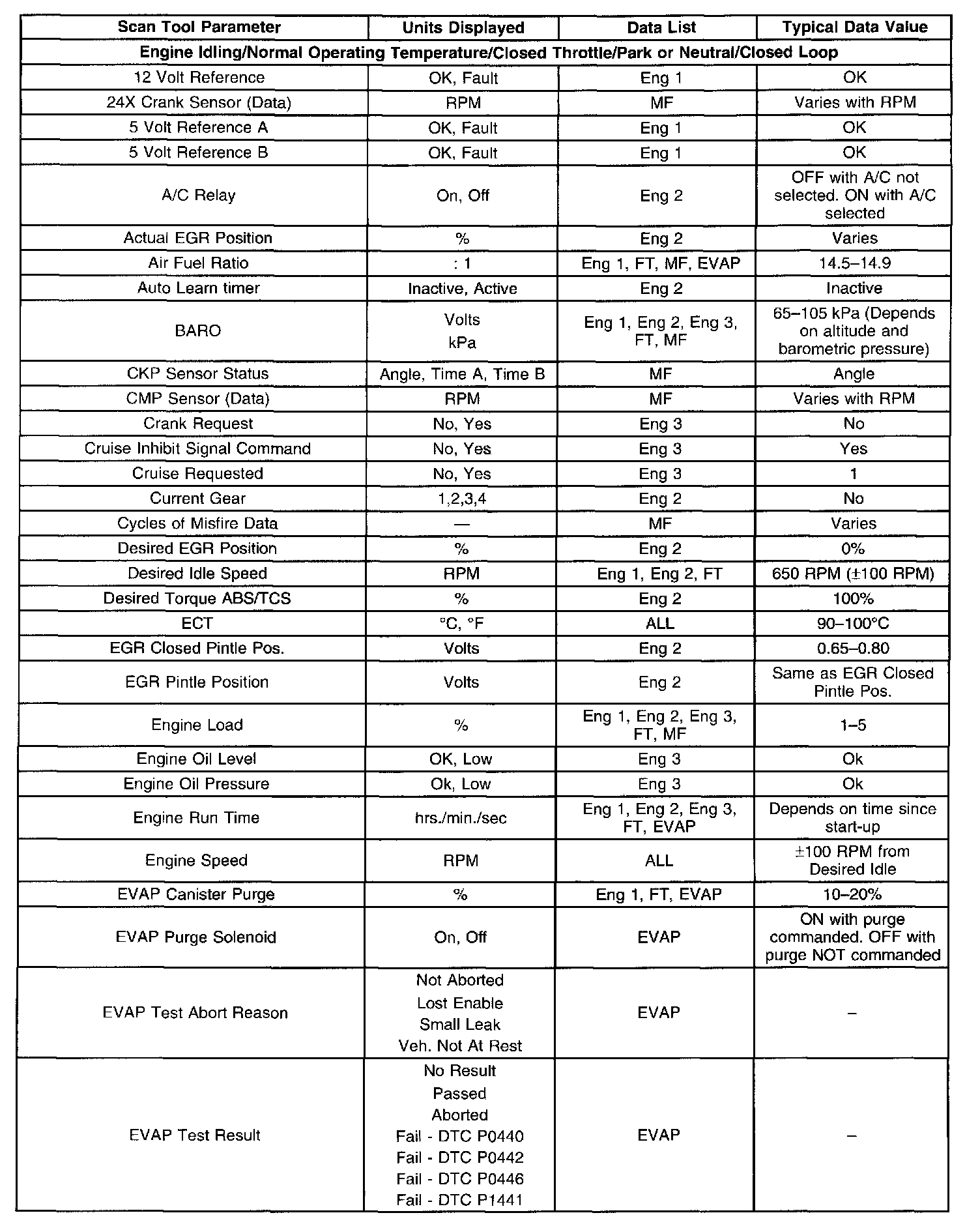 | Scan Tool Parameter | Units Displayed | Data List | Typical Data Value |
|---|---|---|---|
| Engine Idling/Normal Operating Temperature/Closed Throttle/Park or Neutral/Closed Loop | | | |
| 12 Volt Reference | OK, Fault | Eng 1 | OK |
| 24X Crank Sensor (Data) | RPM | MF | Varies with RPM |
| 5 Volt Reference A | OK, Fault | Eng 1 | OK |
| 5 Volt Reference B | OK, Fault | Eng 1 | OK |
| A/C Relay | On, Off | Eng 2 | OFF with A/C not selected. ON with A/C selected |
| Actual EGR Position | % | Eng 2 | Varies |
| Air Fuel Ratio | : 1 | Eng 1, FT, MF, EVAP | 14.5–14.9 |
| Auto Learn timer | Inactive, Active | Eng 2 | Inactive |
| BARO | Volts kPa | Eng 1, Eng 2, Eng 3, FT, MF | 65–105 kPa (Depends on altitude and barometric pressure) |
| CKP Sensor Status | Angle, Time A, Time B | MF | Angle |
| CMP Sensor (Data) | RPM | MF | Varies with RPM |
| Crank Request | No, Yes | Eng 3 | No |
| Cruise Inhibit Signal Command | No, Yes | Eng 3 | Yes |
| Cruise Requested | No, Yes | Eng 3 | 1 |
| Current Gear | 1,2,3,4 | Eng 2 | No |
| Cycles of Misfire Data | — | MF | Varies |
| Desired EGR Position | % | Eng 2 | 0% |
| Desired Idle Speed | RPM | Eng 1, Eng 2, FT | 650 RPM (±100 RPM) |
| Desired Torque ABS/TCS | % | Eng 2 | 100% |
| ECT | °C, °F | ALL | 90–100°C |
| EGR Closed Pintle Pos. | Volts | Eng 2 | 0.65–0.80 |
| EGR Pintle Position | Volts | Eng 2 | Same as EGR Closed Pintle Pos. |
| Engine Load | % | Eng 1, Eng 2, Eng 3, FT, MF | 1–5 |
| Engine Oil Level | OK, Low | Eng 3 | Ok |
| Engine Oil Pressure | Ok, Low | Eng 3 | Ok |
| Engine Run Time | hrs./min./sec | Eng 1, Eng 2, Eng 3, FT, EVAP | Depends on time since start-up |
| Engine Speed | RPM | ALL | ±100 RPM from Desired Idle |
| EVAP Canister Purge | % | Eng 1, FT, EVAP | 10–20% |
| EVAP Purge Solenoid | On, Off | EVAP | ON with purge commanded. OFF with purge NOT commanded |
| EVAP Test Abort Reason | Not Aborted Lost Enable Small Leak Veh. Not At Rest | EVAP | – |
| EVAP Test Result | No Result Passed Aborted Fail - DTC P0440 Fail - DTC P0442 Fail - DTC P0446 Fail - DTC P1441 | EVAP | – |